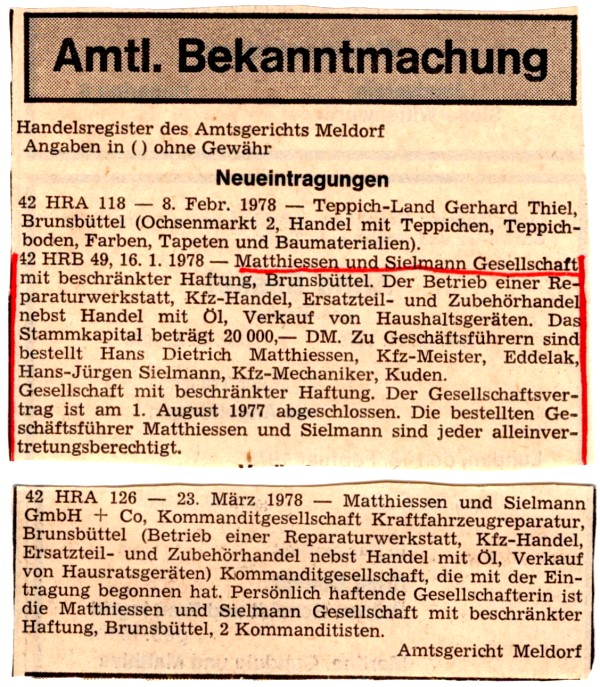 Amtl. Bekanntmachung

Handelsregister des Amtsgerichts Meldorf
Angaben in ( ) ohne Gewähr

Neueintragungen

42 HRA 118 — 8. Febr. 1978 — Teppich-Land Gerhard Thiel, Brunsbüttel (Ochsenmarkt 2, Handel mit Teppichen, Teppichboden, Farben, Tapeten und Baumaterialien).

42 HRB 49, 16. 1. 1978 — Matthiessen und Sielmann Gesellschaft mit beschränkter Haftung, Brunsbüttel. Der Betrieb einer Reparaturwerkstatt, Kfz-Handel, Ersatzteil- und Zubehörhandel nebst Handel mit Öl, Verkauf von Haushaltsgeräten. Das Stammkapital beträgt 20 000,— DM. Zu Geschäftsführern sind bestellt Hans Dietrich Matthiessen, Kfz-Meister, Eddelak, Hans-Jürgen Sielmann, Kfz-Mechaniker, Kuden.
Gesellschaft mit beschränkter Haftung. Der Gesellschaftsvertrag ist am 1. August 1977 abgeschlossen. Die bestellten Geschäftsführer Matthiessen und Sielmann sind jeder alleinvertretungsberechtigt.

42 HRA 126 — 23. März 1978 — Matthiessen und Sielmann GmbH + Co, Kommanditgesellschaft Kraftfahrzeugreparatur, Brunsbüttel (Betrieb einer Reparaturwerkstatt, Kfz-Handel, Ersatzteil- und Zubehörhandel nebst Handel mit Öl, Verkauf von Hausratsgeräten) Kommanditgesellschaft, die mit der Eintragung begonnen hat. Persönlich haftende Gesellschafterin ist die Matthiessen und Sielmann Gesellschaft mit beschränkter Haftung, Brunsbüttel, 2 Kommanditisten.

Amtsgericht Meldorf